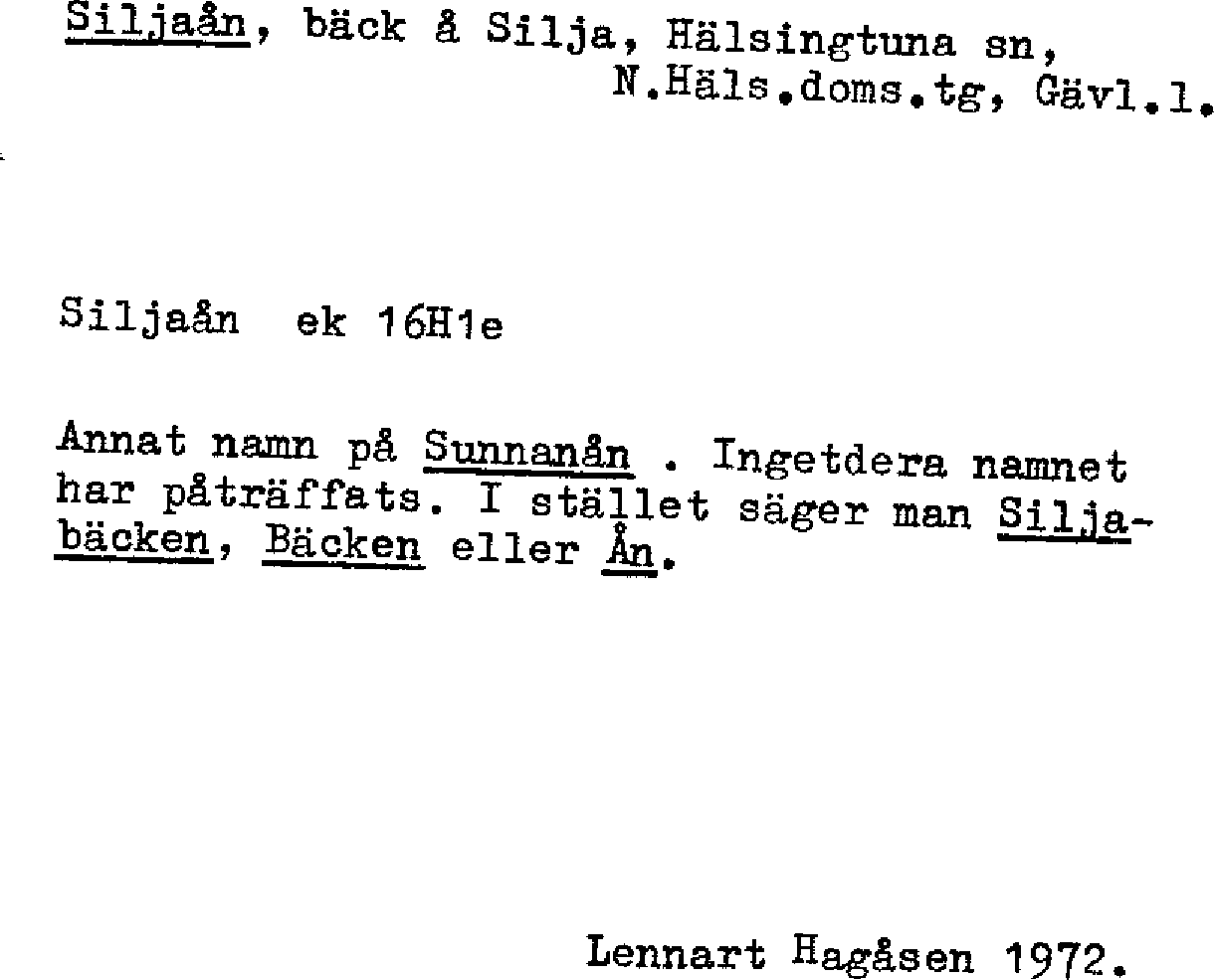 Siljaån, bäck å Silja, Hälsingtuna sn,
N.Häls.doms.tg, Gävl.l.

Siljaån ek 16H1e

Annat namn på Sunnanån . Ingetdera namnet har påträffats. I stället säger man Siljabäcken, Bäcken eller Ån.

Lennart Hagåsen 1972.